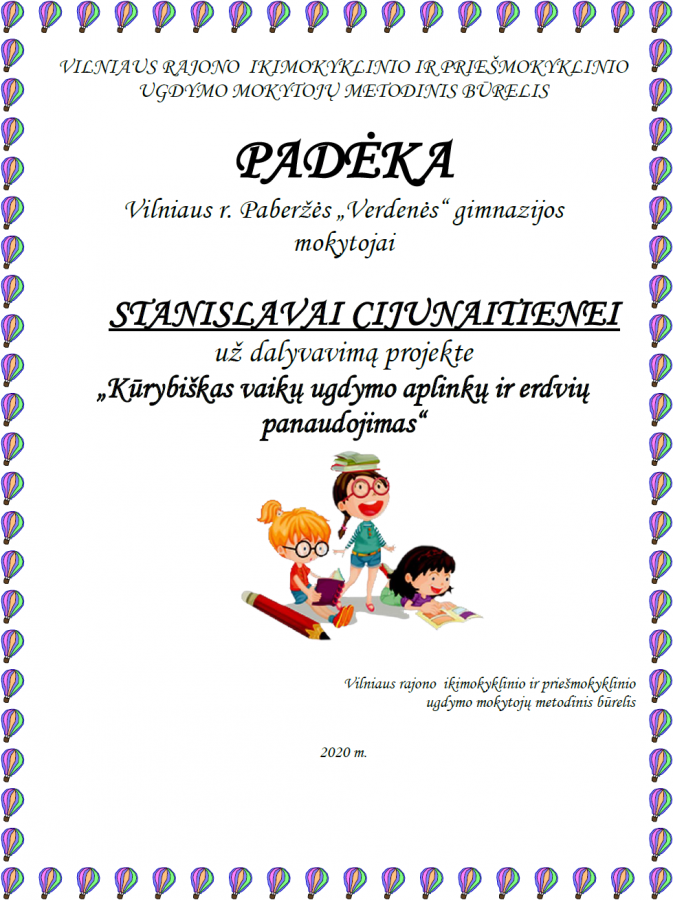 VILNIAUS RAJONO IKIMOKYKLINIO IR PRIEŠMOKYKLINIO UGDYMO MOKYTOJŲ METODINIS BŪRELIS

PADĖKA

Vilniaus r. Paberžės „Verdenės“ gimnazijos mokytojai

STANISLAVAI CIJUNAITIENEI

už dalyvavimą projekte

„Kūrybiškas vaikų ugdymo aplinkų ir erdvių panaudojimas“

Vilniaus rajono ikimokyklinio ir priešmokyklinio ugdymo mokytojų metodinis būrelis

2020 m.